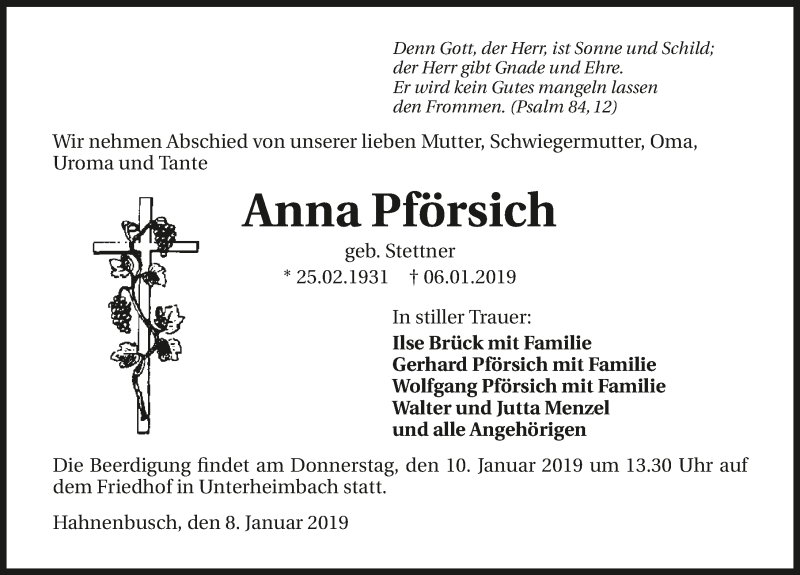 Denn Gott, der Herr, ist Sonne und Schild;
der Herr gibt Gnade und Ehre.
Er wird kein Gutes mangeln lassen
den Frommen. (Psalm 84, 12)

Wir nehmen Abschied von unserer lieben Mutter, Schwiegermutter, Oma, Uroma und Tante

Anna Pförsich

geb. Stettner
* 25.02.1931 † 06.01.2019

In stiller Trauer:
Ilse Brück mit Familie
Gerhard Pförsich mit Familie
Wolfgang Pförsich mit Familie
Walter und Jutta Menzel
und alle Angehörigen

Die Beerdigung findet am Donnerstag, den 10. Januar 2019 um 13.30 Uhr auf dem Friedhof in Unterheimbach statt.

Hahnenbusch, den 8. Januar 2019